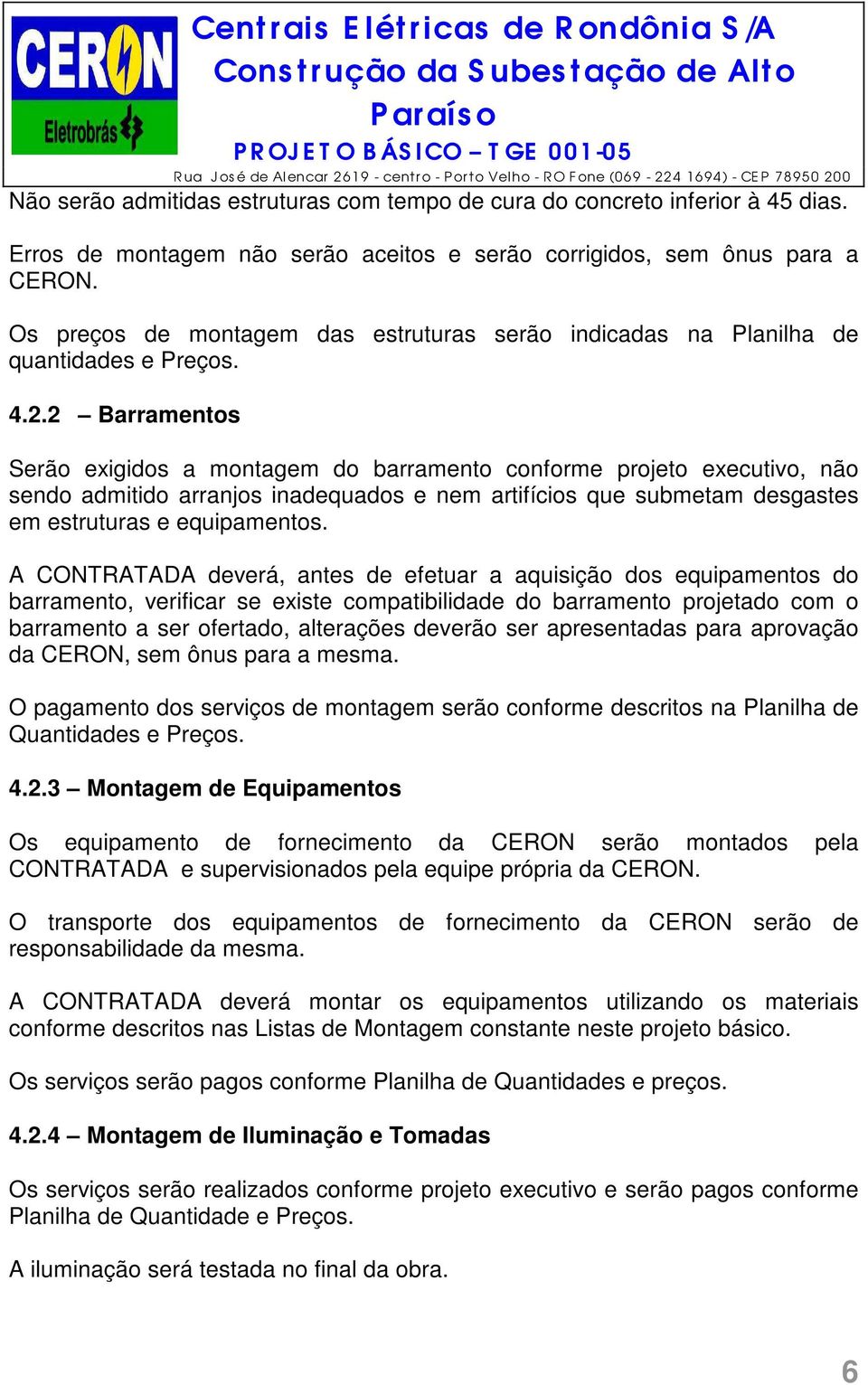 CERON
Eletrobrás

Centrais Elétricas de Rondônia S/A
Construção da Subestação de Alto Paraíso
PROJETO BÁSICO – TGE 001-05
Rua José de Alencar 2619 - centro - Porto Velho - RO Fone (069 - 224 1694) - CEP 78950 200

Não serão admitidas estruturas com tempo de cura do concreto inferior à 45 dias.

Erros de montagem não serão aceitos e serão corrigidos, sem ônus para a CERON.

Os preços de montagem das estruturas serão indicadas na Planilha de quantidades e Preços.

4.2.2 – Barramentos

Serão exigidos a montagem do barramento conforme projeto executivo, não sendo admitido arranjos inadequados e nem artifícios que submetam desgastes em estruturas e equipamentos.

A CONTRATADA deverá, antes de efetuar a aquisição dos equipamentos do barramento, verificar se existe compatibilidade do barramento projetado com o barramento a ser ofertado, alterações deverão ser apresentadas para aprovação da CERON, sem ônus para a mesma.

O pagamento dos serviços de montagem serão conforme descritos na Planilha de Quantidades e Preços.

4.2.3 – Montagem de Equipamentos

Os equipamento de fornecimento da CERON serão montados pela CONTRATADA e supervisionados pela equipe própria da CERON.

O transporte dos equipamentos de fornecimento da CERON serão de responsabilidade da mesma.

A CONTRATADA deverá montar os equipamentos utilizando os materiais conforme descritos nas Listas de Montagem constante neste projeto básico.

Os serviços serão pagos conforme Planilha de Quantidades e preços.

4.2.4 – Montagem de Iluminação e Tomadas

Os serviços serão realizados conforme projeto executivo e serão pagos conforme Planilha de Quantidade e Preços.

A iluminação será testada no final da obra.

6